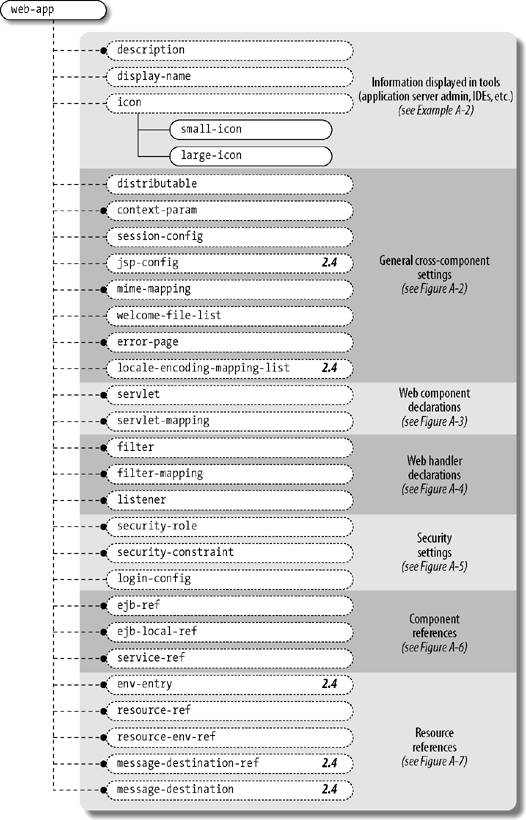 web-app

description
display-name
icon
small-icon
large-icon

Information displayed in tools (application server admin, IDEs, etc.) (see Example A-2)

distributable
context-param
session-config
jsp-config 2.4
mime-mapping
welcome-file-list
error-page
locale-encoding-mapping-list 2.4

General cross-component settings (see Figure A-2)

servlet
servlet-mapping

Web component declarations (see Figure A-3)

filter
filter-mapping
listener

Web handler declarations (see Figure A-4)

security-role
security-constraint
login-config

Security settings (see Figure A-5)

ejb-ref
ejb-local-ref
service-ref

Component references (see Figure A-6)

env-entry 2.4
resource-ref
resource-env-ref
message-destination-ref 2.4
message-destination 2.4

Resource references (see Figure A-7)